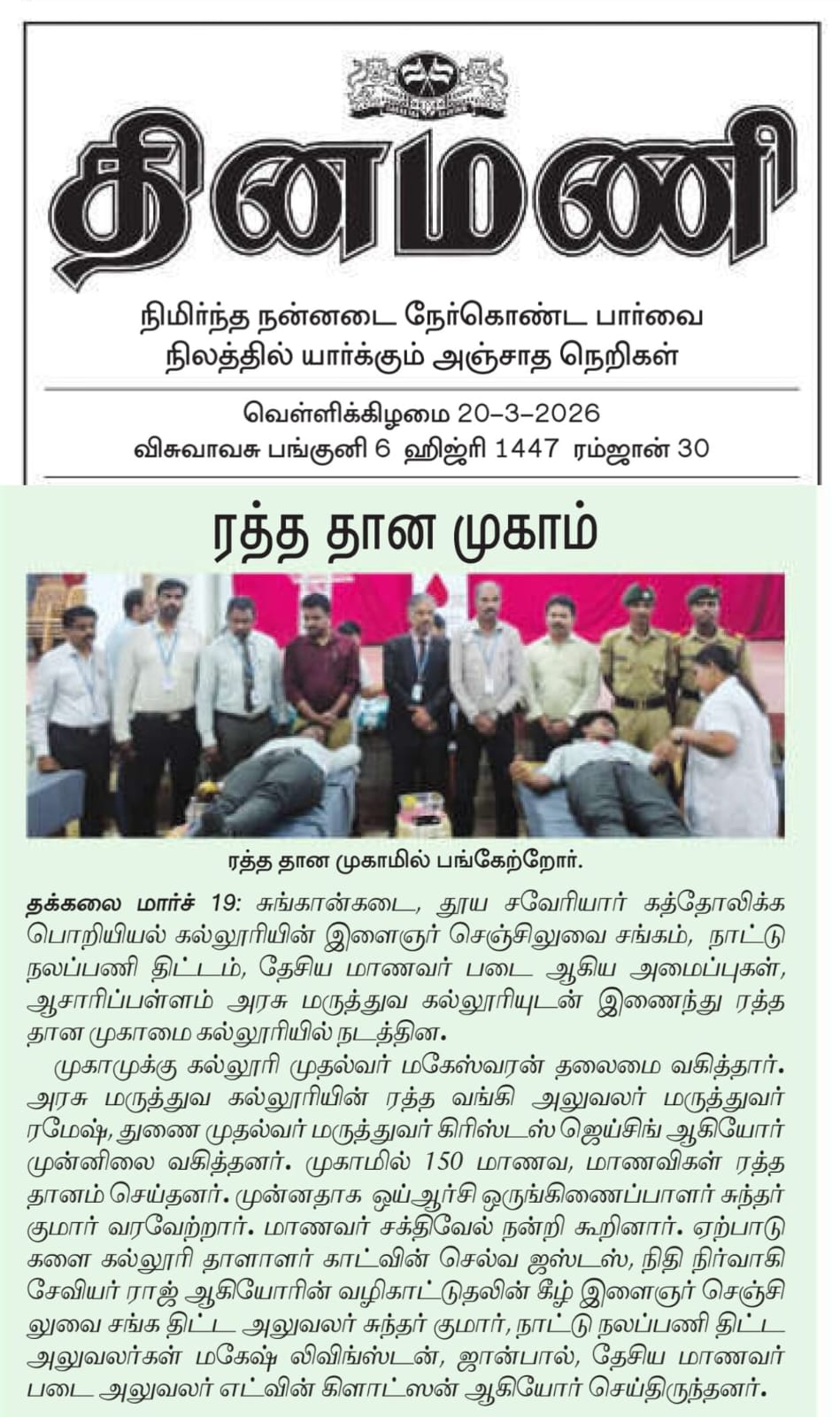 தினமணி

நிமிர்ந்த நன்னடை நேர்கொண்ட பார்வை
நிலத்தில் யார்க்கும் அஞ்சாத நெறிகள்

வெள்ளிக்கிழமை 20-3-2026
விசுவாவசு பங்குனி 6 ஹிஜ்ரி 1447 ரம்ஜான் 30

ரத்த தான முகாம்

ரத்த தான முகாமில் பங்கேற்றோர்.

தக்கலை மார்ச் 19: சுங்கான்கடை, தூய சவேரியார் கத்தோலிக்க பொறியியல் கல்லூரியின் இளைஞர் செஞ்சிலுவை சங்கம், நாட்டு நலப்பணி திட்டம், தேசிய மாணவர் படை ஆகிய அமைப்புகள், ஆசாரிப்பள்ளம் அரசு மருத்துவ கல்லூரியுடன் இணைந்து ரத்த தான முகாமை கல்லூரியில் நடத்தின.

முகாமுக்கு கல்லூரி முதல்வர் மகேஸ்வரன் தலைமை வகித்தார். அரசு மருத்துவ கல்லூரியின் ரத்த வங்கி அலுவலர் மருத்துவர் ரமேஷ், துணை முதல்வர் மருத்துவர் கிரிஸ்டஸ் ஜெய்சிங் ஆகியோர் முன்னிலை வகித்தனர். முகாமில் 150 மாணவ, மாணவிகள் ரத்த தானம் செய்தனர். முன்னதாக ஒய்ஆர்சி ஒருங்கிணைப்பாளர் சுந்தர் குமார் வரவேற்றார். மாணவர் சக்திவேல் நன்றி கூறினார். ஏற்பாடுகளை கல்லூரி தாளாளர் காட்வின் செல்வ ஜஸ்டஸ், நிதி நிர்வாகி சேவியர் ராஜ் ஆகியோரின் வழிகாட்டுதலின் கீழ் இளைஞர் செஞ்சிலுவை சங்க திட்ட அலுவலர் சுந்தர் குமார், நாட்டு நலப்பணி திட்ட அலுவலர்கள் மகேஷ் லிவிங்ஸ்டன், ஜான்பால், தேசிய மாணவர் படை அலுவலர் எட்வின் கிளாட்ஸன் ஆகியோர் செய்திருந்தனர்.